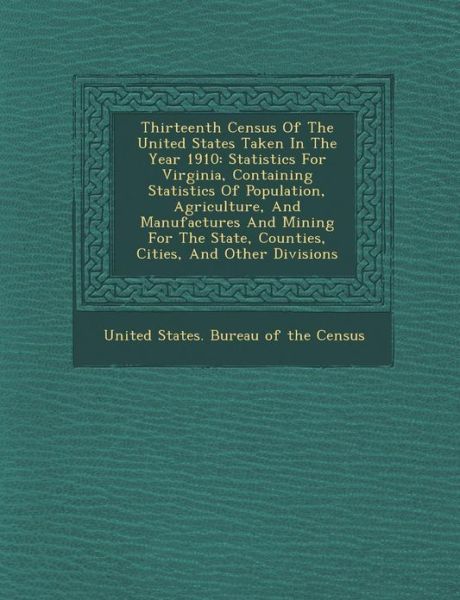 Thirteenth Census Of The United States Taken In The Year 1910: Statistics For Virginia, Containing Statistics Of Population, Agriculture, And Manufactures And Mining For The State, Counties, Cities, And Other Divisions

United States. Bureau of the Census